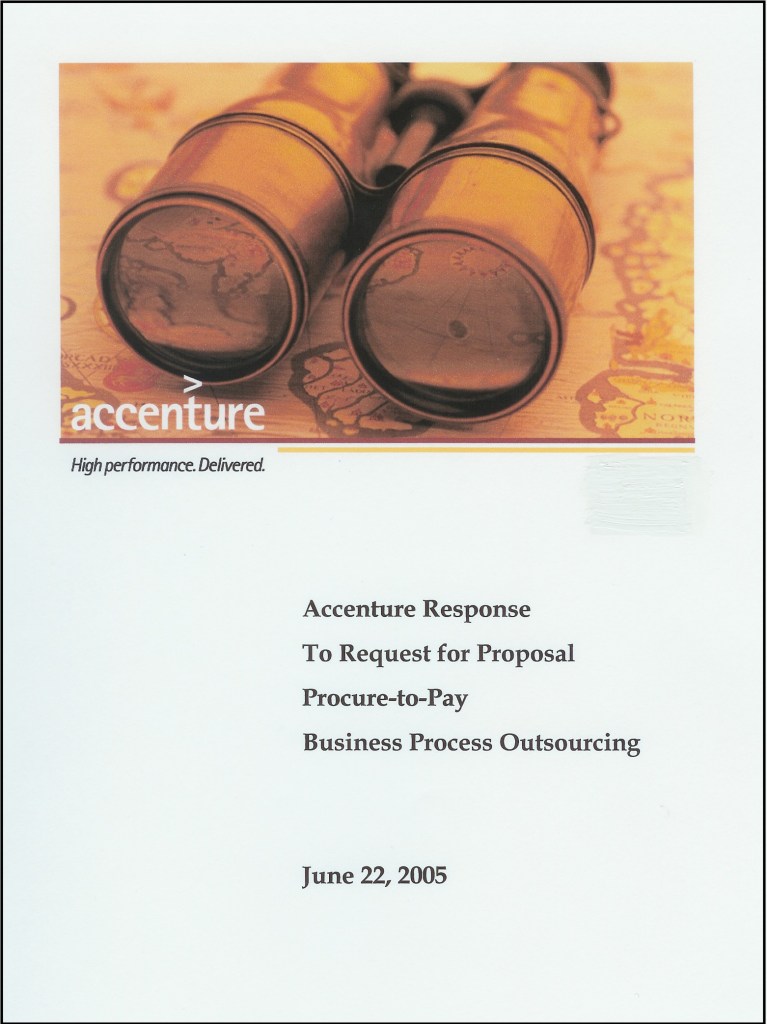 accenture

High performance. Delivered.

Accenture Response
To Request for Proposal
Procure-to-Pay
Business Process Outsourcing

June 22, 2005